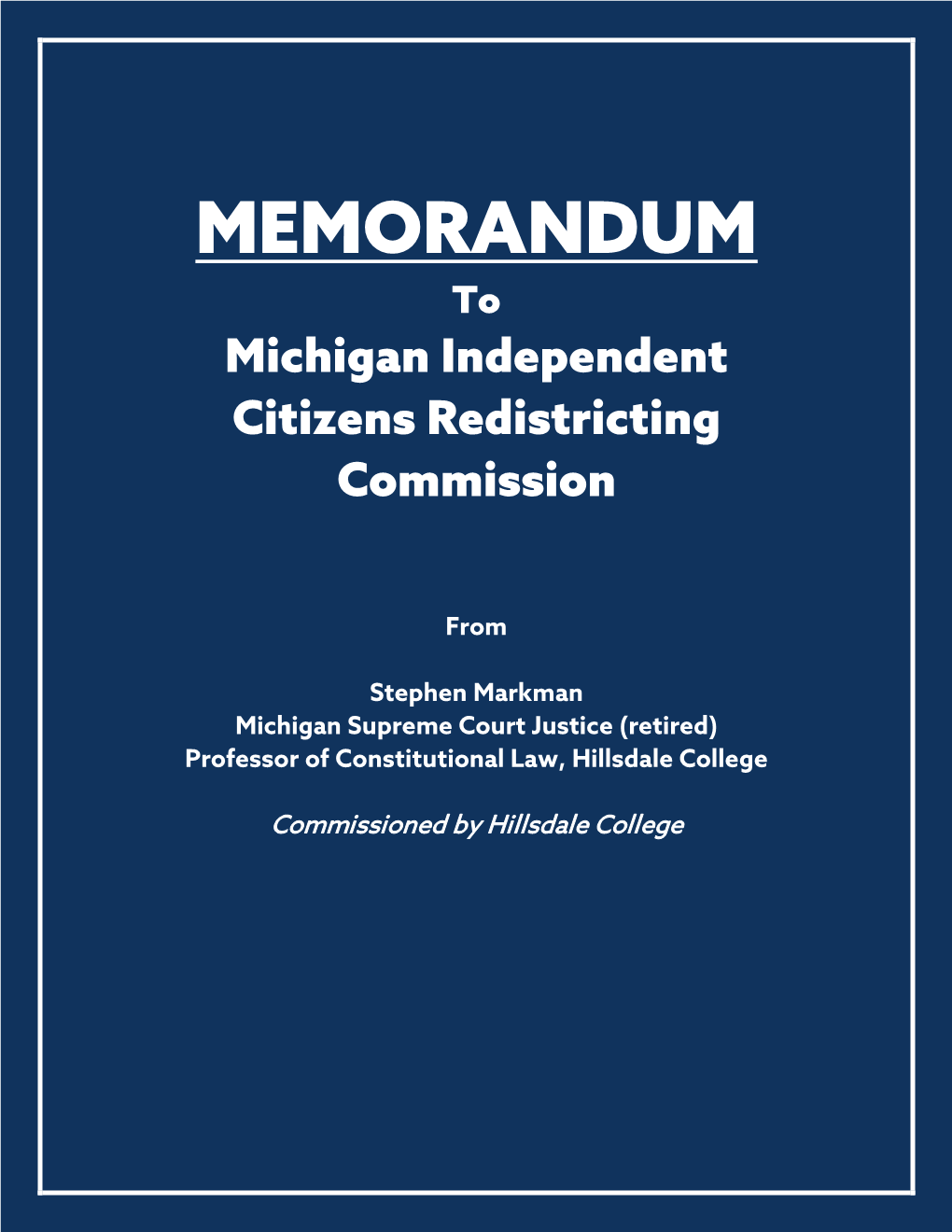 MEMORANDUM

To

Michigan Independent Citizens Redistricting Commission

From

Stephen Markman
Michigan Supreme Court Justice (retired)
Professor of Constitutional Law, Hillsdale College

Commissioned by Hillsdale College